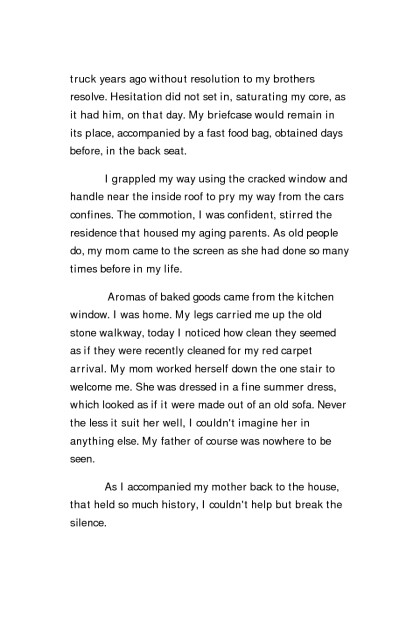 truck years ago without resolution to my brothers resolve. Hesitation did not set in, saturating my core, as it had him, on that day. My briefcase would remain in its place, accompanied by a fast food bag, obtained days before, in the back seat.

I grappled my way using the cracked window and handle near the inside roof to pry my way from the cars confines. The commotion, I was confident, stirred the residence that housed my aging parents. As old people do, my mom came to the screen as she had done so many times before in my life.

Aromas of baked goods came from the kitchen window. I was home. My legs carried me up the old stone walkway, today I noticed how clean they seemed as if they were recently cleaned for my red carpet arrival. My mom worked herself down the one stair to welcome me. She was dressed in a fine summer dress, which looked as if it were made out of an old sofa. Never the less it suit her well, I couldn't imagine her in anything else. My father of course was nowhere to be seen.

As I accompanied my mother back to the house, that held so much history, I couldn't help but break the silence.